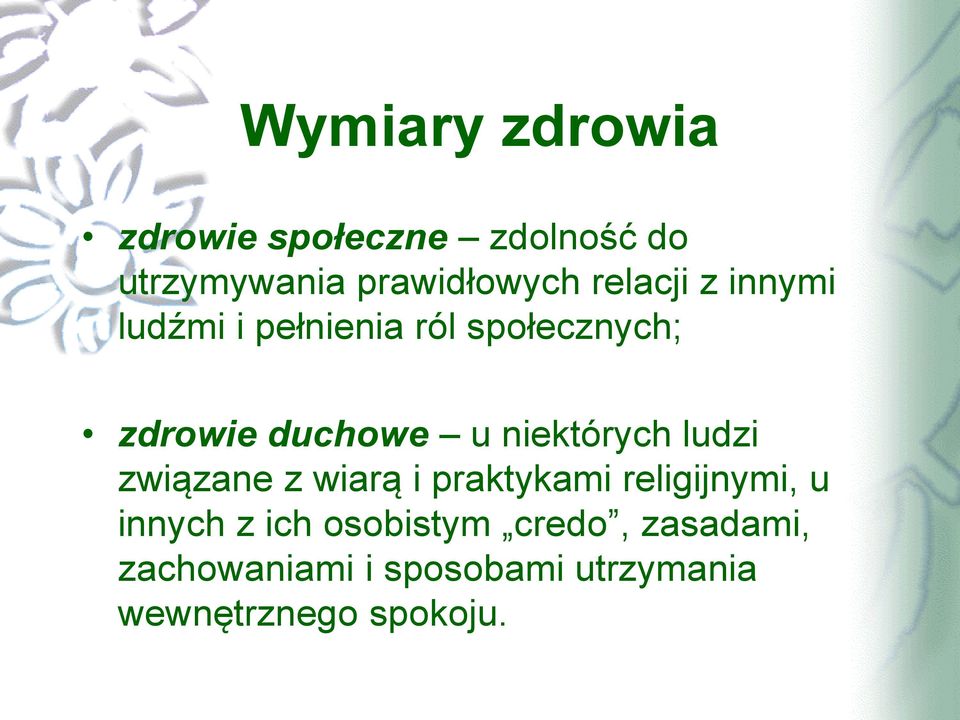 Wymiary zdrowia

• zdrowie społeczne – zdolność do utrzymywania prawidłowych relacji z innymi ludźmi i pełnienia ról społecznych;

• zdrowie duchowe – u niektórych ludzi związane z wiarą i praktykami religijnymi, u innych z ich osobistym „credo”, zasadami, zachowaniami i sposobami utrzymania wewnętrznego spokoju.